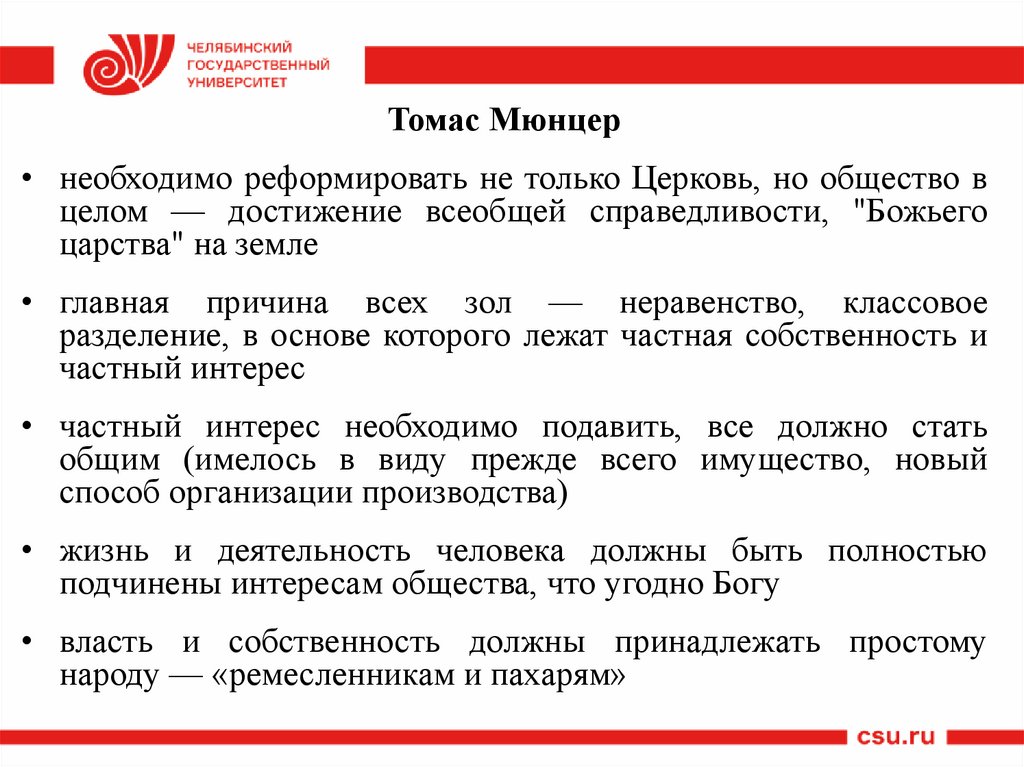 ЧЕЛЯБИНСКИЙ ГОСУДАРСТВЕННЫЙ УНИВЕРСИТЕТ

Томас Мюнцер

• необходимо реформировать не только Церковь, но общество в целом — достижение всеобщей справедливости, "Божьего царства" на земле

• главная причина всех зол — неравенство, классовое разделение, в основе которого лежат частная собственность и частный интерес

• частный интерес необходимо подавить, все должно стать общим (имелось в виду прежде всего имущество, новый способ организации производства)

• жизнь и деятельность человека должны быть полностью подчинены интересам общества, что угодно Богу

• власть и собственность должны принадлежать простому народу — «ремесленникам и пахарям»

csu.ru